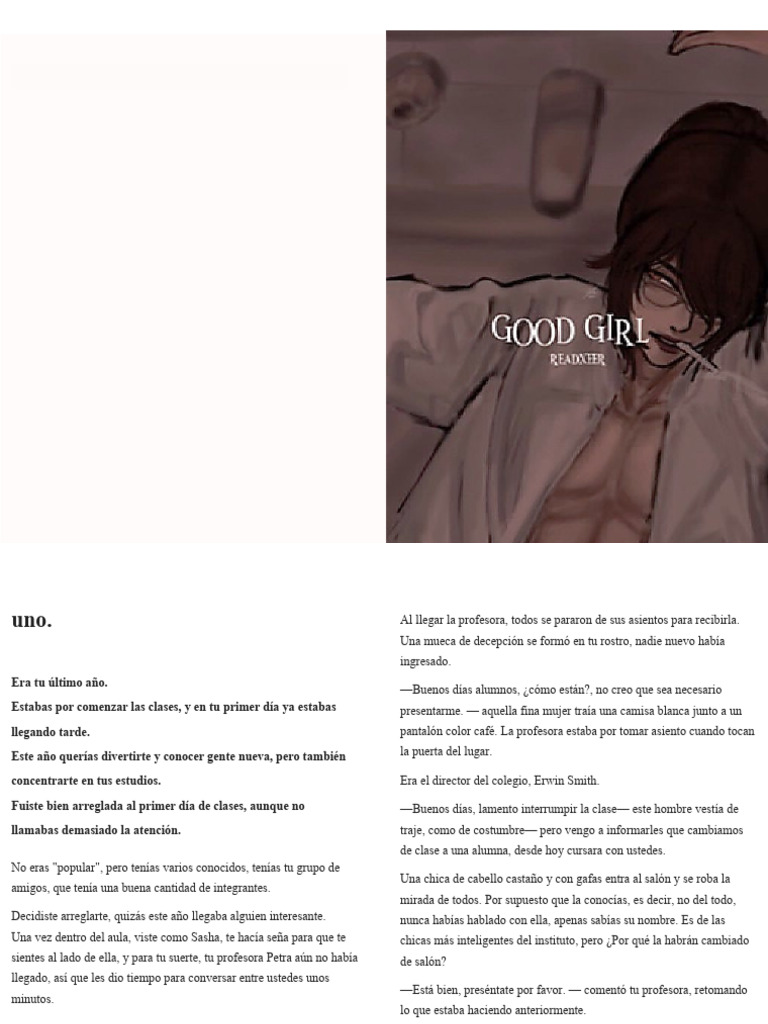 GOOD GIRL
READXEER

uno.

Era tu último año.
Estabas por comenzar las clases, y en tu primer día ya estabas llegando tarde.
Este año querías divertirte y conocer gente nueva, pero también concentrarte en tus estudios.
Fuiste bien arreglada al primer día de clases, aunque no llamabas demasiado la atención.

No eras "popular", pero tenías varios conocidos, tenías tu grupo de amigos, que tenía una buena cantidad de integrantes.

Decidiste arreglarte, quizás este año llegaba alguien interesante.
Una vez dentro del aula, viste como Sasha, te hacía seña para que te sientes al lado de ella, y para tu suerte, tu profesora Petra aún no había llegado, así que les dio tiempo para conversar entre ustedes unos minutos.

Al llegar la profesora, todos se pararon de sus asientos para recibirla. Una mueca de decepción se formó en tu rostro, nadie nuevo había ingresado.

—Buenos días alumnos, ¿cómo están?, no creo que sea necesario presentarme. — aquella fina mujer traía una camisa blanca junto a un pantalón color café. La profesora estaba por tomar asiento cuando tocan la puerta del lugar.

Era el director del colegio, Erwin Smith.

—Buenos días, lamento interrumpir la clase— este hombre vestía de traje, como de costumbre— pero vengo a informarles que cambiamos de clase a una alumna, desde hoy cursara con ustedes.

Una chica de cabello castaño y con gafas entra al salón y se roba la mirada de todos. Por supuesto que la conocías, es decir, no del todo, nunca habías hablado con ella, apenas sabías su nombre. Es de las chicas más inteligentes del instituto, pero ¿Por qué la habrán cambiado de salón?

—Está bien, preséntate por favor. — comentó tu profesora, retomando lo que estaba haciendo anteriormente.